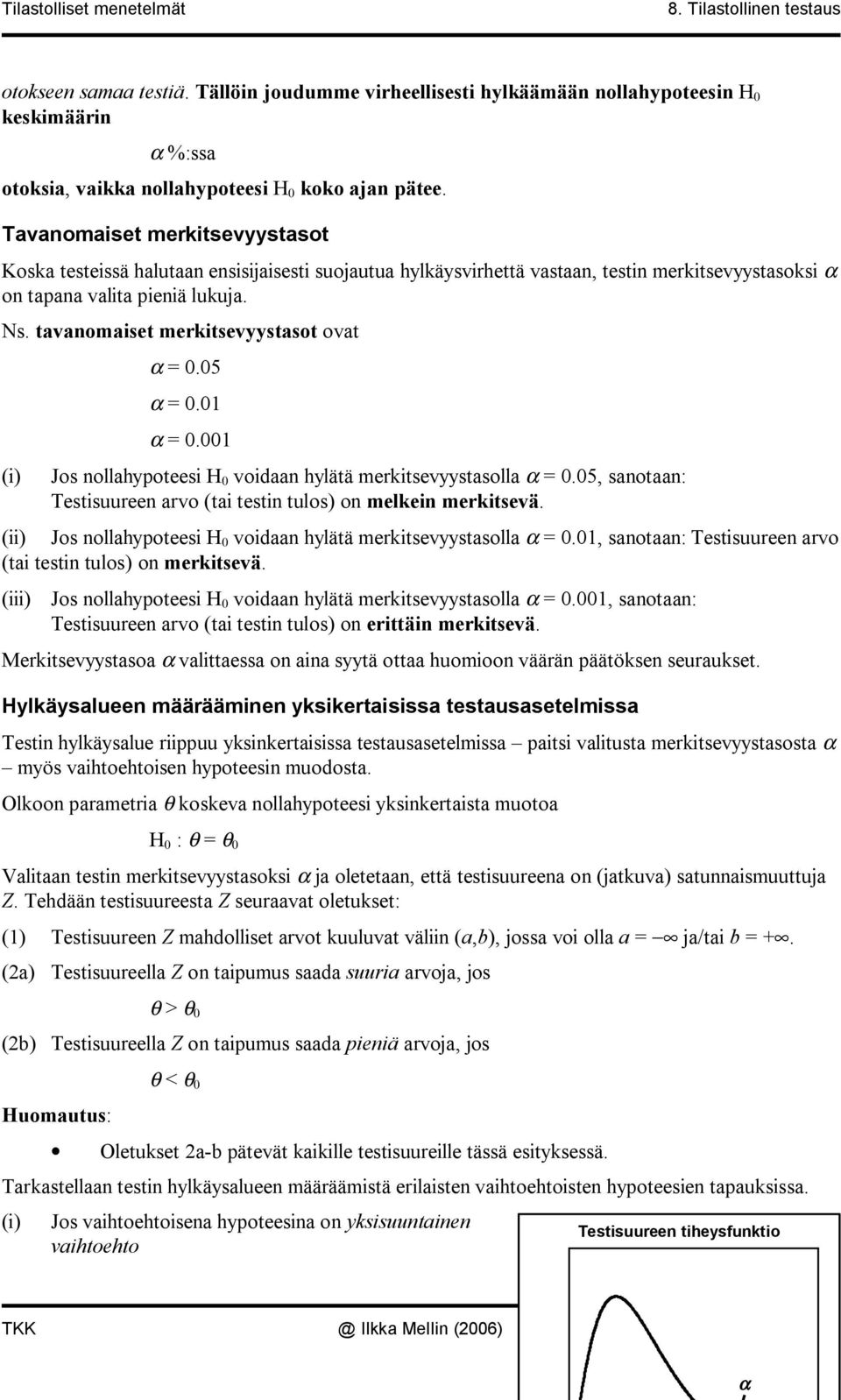 Tilastolliset menetelmät

8. Tilastollinen testaus

otokseen samaa testiä. Tällöin joudumme virheellisesti hylkäämään nollahypoteesin $H_0$ keskimäärin

$\alpha$ %:ssa

otoksia, vaikka nollahypoteesi $H_0$ koko ajan pätee.

Tavanomaiset merkitsevyystasot

Koska testeissä halutaan ensisijaisesti suojautua hylkäysvirhettä vastaan, testin merkitsevyystasoksi $\alpha$ on tapana valita pieniä lukuja.

Ns. tavanomaiset merkitsevyystasot ovat

$\alpha = 0.05$

$\alpha = 0.01$

$\alpha = 0.001$

(i) Jos nollahypoteesi $H_0$ voidaan hylätä merkitsevyystasolla $\alpha = 0.05$, sanotaan: Testisuureen arvo (tai testin tulos) on melkein merkitsevä.

(ii) Jos nollahypoteesi $H_0$ voidaan hylätä merkitsevyystasolla $\alpha = 0.01$, sanotaan: Testisuureen arvo (tai testin tulos) on merkitsevä.

(iii) Jos nollahypoteesi $H_0$ voidaan hylätä merkitsevyystasolla $\alpha = 0.001$, sanotaan: Testisuureen arvo (tai testin tulos) on erittäin merkitsevä.

Merkitsevyystasoa $\alpha$ valittaessa on aina syytä ottaa huomioon väärän päätöksen seuraukset.

Hylkäysalueen määrääminen yksikertaisissa testausasetelmissa

Testin hylkäysalue riippuu yksinkertaisissa testausasetelmissa – paitsi valitusta merkitsevyystasosta $\alpha$ – myös vaihtoehtoisen hypoteesin muodosta.

Olkoon parametria $\theta$ koskeva nollahypoteesi yksinkertaista muotoa

$H_0 : \theta = \theta_0$

Valitaan testin merkitsevyystasoksi $\alpha$ ja oletetaan, että testisuureena on (jatkuva) satunnaismuuttuja $Z$. Tehdään testisuureesta $Z$ seuraavat oletukset:

(1) Testisuureen $Z$ mahdolliset arvot kuuluvat väliin $(a,b)$, jossa voi olla $a = -\infty$ ja/tai $b = +\infty$.

(2a) Testisuureella $Z$ on taipumus saada suuria arvoja, jos

$\theta > \theta_0$

(2b) Testisuureella $Z$ on taipumus saada pieniä arvoja, jos

$\theta < \theta_0$

Huomautus:

• Oletukset 2a-b pätevät kaikille testisuureille tässä esityksessä.

Tarkastellaan testin hylkäysalueen määräämistä erilaisten vaihtoehtoisten hypoteesien tapauksissa.

(i) Jos vaihtoehtoisena hypoteesina on yksisuuntainen vaihtoehto

Testisuureen tiheysfunktio

$\alpha$

TKK

@ Ilkka Mellin (2006)